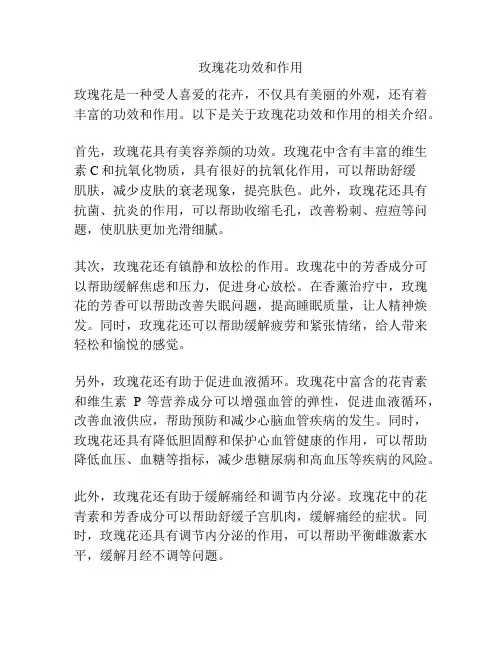 玫瑰花功效和作用

玫瑰花是一种受人喜爱的花卉，不仅具有美丽的外观，还有着丰富的功效和作用。以下是关于玫瑰花功效和作用的相关介绍。

首先，玫瑰花具有美容养颜的功效。玫瑰花中含有丰富的维生素 C 和抗氧化物质，具有很好的抗氧化作用，可以帮助舒缓肌肤，减少皮肤的衰老现象，提亮肤色。此外，玫瑰花还具有抗菌、抗炎的作用，可以帮助收缩毛孔，改善粉刺、痘痘等问题，使肌肤更加光滑细腻。

其次，玫瑰花还有镇静和放松的作用。玫瑰花中的芳香成分可以帮助缓解焦虑和压力，促进身心放松。在香薰治疗中，玫瑰花的芳香可以帮助改善失眠问题，提高睡眠质量，让人精神焕发。同时，玫瑰花还可以帮助缓解疲劳和紧张情绪，给人带来轻松和愉悦的感觉。

另外，玫瑰花还有助于促进血液循环。玫瑰花中富含的花青素和维生素 P 等营养成分可以增强血管的弹性，促进血液循环，改善血液供应，帮助预防和减少心脑血管疾病的发生。同时，玫瑰花还具有降低胆固醇和保护心血管健康的作用，可以帮助降低血压、血糖等指标，减少患糖尿病和高血压等疾病的风险。

此外，玫瑰花还有助于缓解痛经和调节内分泌。玫瑰花中的花青素和芳香成分可以帮助舒缓子宫肌肉，缓解痛经的症状。同时，玫瑰花还具有调节内分泌的作用，可以帮助平衡雌激素水平，缓解月经不调等问题。